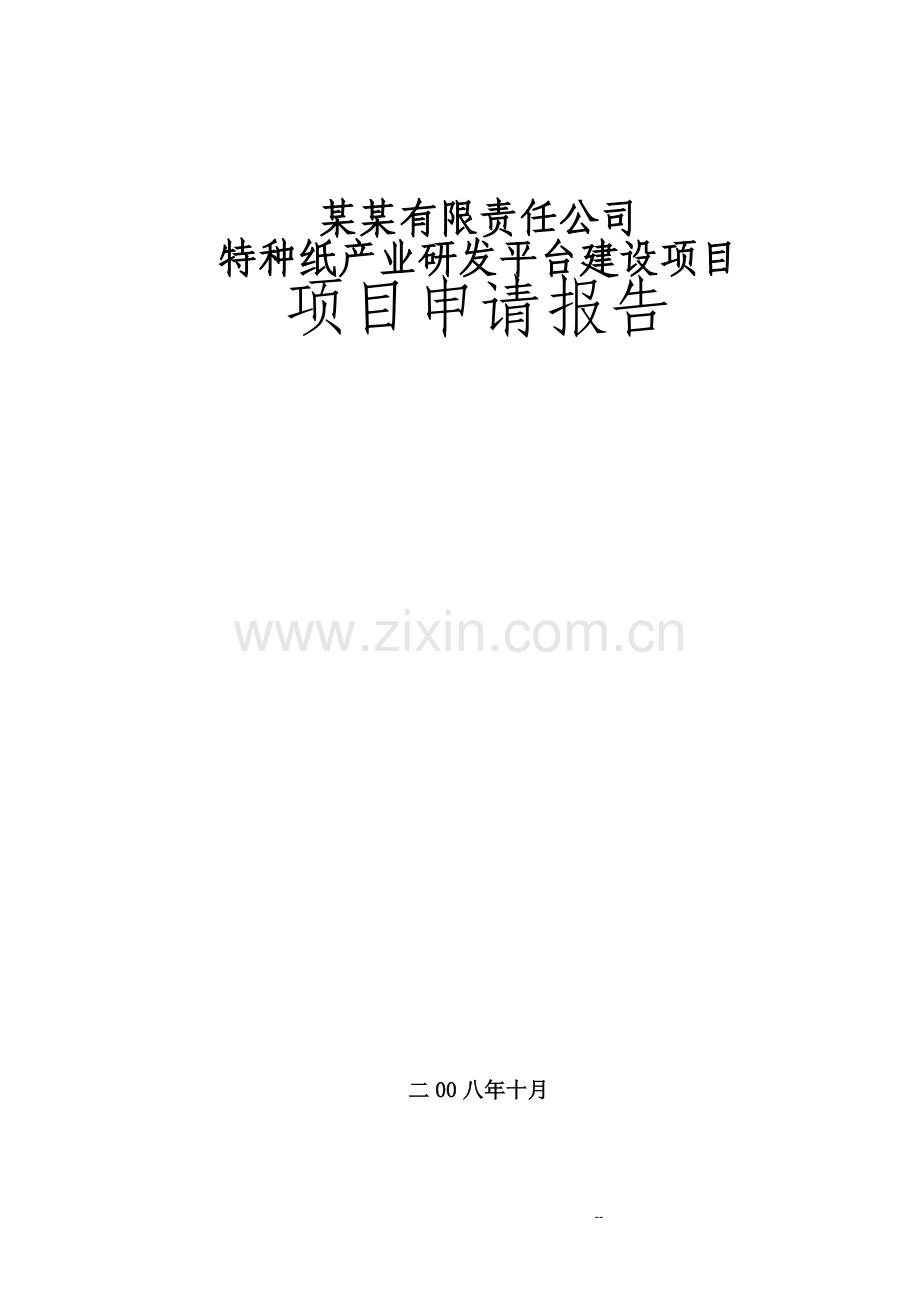 某某有限责任公司
特种纸产业研发平台建设项目
项目申请报告

www.zixin.com.cn

二00八年十月

--